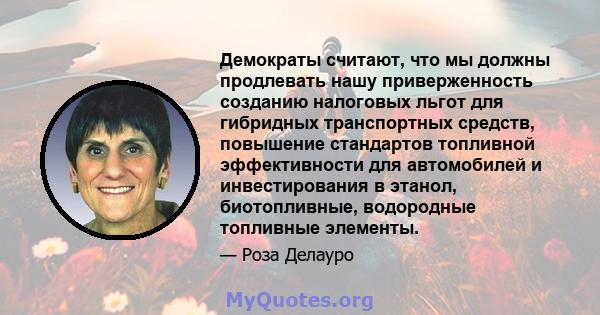 Демократы считают, что мы должны продлевать нашу приверженность созданию налоговых льгот для гибридных транспортных средств, повышение стандартов топливной эффективности для автомобилей и инвестирования в этанол, биотопливные, водородные топливные элементы.

— Роза Делауро

MyQuotes.org